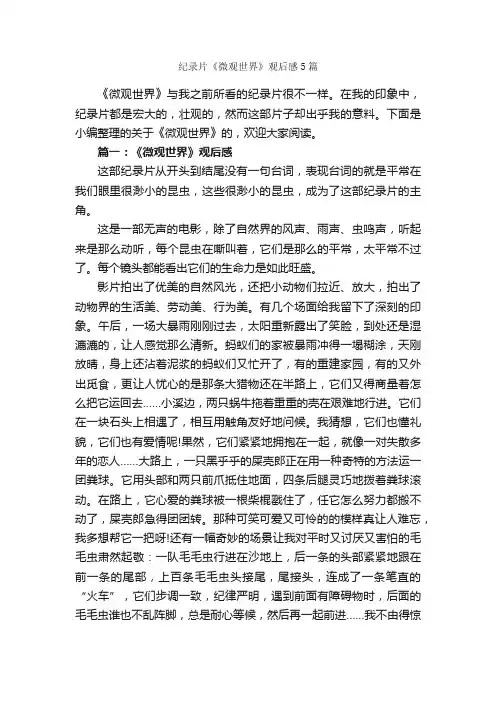 纪录片《微观世界》观后感5篇

《微观世界》与我之前所看的纪录片很不一样。在我的印象中，纪录片都是宏大的，壮观的，然而这部片子却出乎我的意料。下面是小编整理的关于《微观世界》的，欢迎大家阅读。

篇一：《微观世界》观后感

这部纪录片从开头到结尾没有一句台词，表现台词的就是平常在我们眼里很渺小的昆虫，这些很渺小的昆虫，成为了这部纪录片的主角。

这是一部无声的电影，除了自然界的风声、雨声、虫鸣声，听起来是那么动听，每个昆虫在嘶叫着，它们是那么的平常，太平常不过了。每个镜头都能看出它们的生命力是如此旺盛。

影片拍出了优美的自然风光，还把小动物们拉近、放大，拍出了动物界的生活美、劳动美、行为美。有几个场面给我留下了深刻的印象。午后，一场大暴雨刚刚过去，太阳重新露出了笑脸，到处还是湿漉漉的，让人感觉那么清新。蚂蚁们的家被暴雨冲得一塌糊涂，天刚放晴，身上还沾着泥浆的蚂蚁们又忙开了，有的重建家园，有的又外出觅食，更让人忧心的是那条大猎物还在半路上，它们又得商量着怎么把它运回去……小溪边，两只蜗牛拖着重重的壳在艰难地行进。它们在一块石头上相遇了，相互用触角友好地问候。我猜想，它们也懂礼貌，它们也有爱情呢!果然，它们紧紧地拥抱在一起，就像一对失散多年的恋人……大路上，一只黑乎乎的屎壳郎正在用一种奇特的方法运一团粪球。它用头部和两只前爪抵住地面，四条后腿灵巧地拨着粪球滚动。在路上，它心爱的粪球被一根柴棍戳住了，任它怎么努力都搬不动了，屎壳郎急得团团转。那种可笑可爱又可怜的的模样真让人难忘，我多想帮它一把呀!还有一幅奇妙的场景让我对平时又讨厌又害怕的毛毛虫肃然起敬：一队毛毛虫行进在沙地上，后一条的头部紧紧地跟在前一条的尾部，上百条毛毛虫头接尾，尾接头，连成了一条笔直的“火车”，它们步调一致，纪律严明，遇到前面有障碍物时，后面的毛毛虫谁也不乱阵脚，总是耐心等候，然后再一起前进……我不由得惊